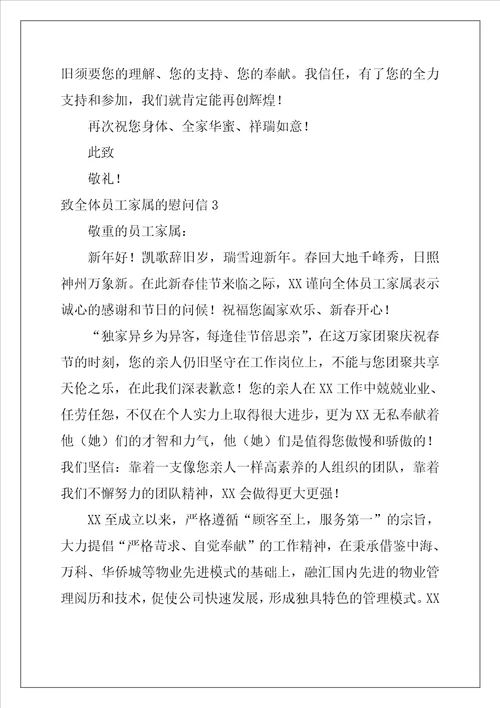 旧须要您的理解、您的支持、您的奉献。我信任，有了您的全力支持和参加，我们就肯定能再创辉煌！

再次祝您身体、全家华蜜、祥瑞如意！

此致

敬礼！

致全体员工家属的慰问信 3

敬重的员工家属：

新年好！凯歌辞旧岁，瑞雪迎新年。春回大地千峰秀，日照神州万象新。在此新春佳节来临之际，XX 谨向全体员工家属表示诚心的感谢和节日的问候！祝福您阖家欢乐、新春开心！

“独家异乡为异客，每逢佳节倍思亲”，在这万家团聚庆祝春节的时刻，您的亲人仍旧坚守在工作岗位上，不能与您团聚共享天伦之乐，在此我们深表歉意！您的亲人在 XX 工作中兢兢业业、任劳任怨，不仅在个人实力上取得很大进步，更为 XX 无私奉献着他（她）们的才智和力气，他（她）们是值得您傲慢和骄傲的！我们坚信：靠着一支像您亲人一样高素养的人组织的团队，靠着我们不懈努力的团队精神，XX 会做得更大更强！

XX 至成立以来，严格遵循“顾客至上，服务第一”的宗旨，大力提倡“严格苛求、自觉奉献”的工作精神，在秉承借鉴中海、万科、华侨城等物业先进模式的基础上，融汇国内先进的物业管理阅历和技术，促使公司快速发展，形成独具特色的管理模式。XX